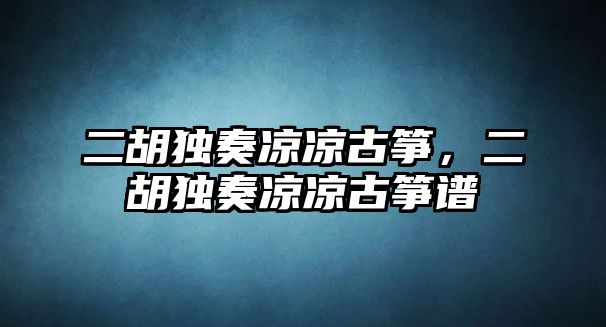 二胡独奏凉凉古筝，二胡独奏凉凉古筝谱